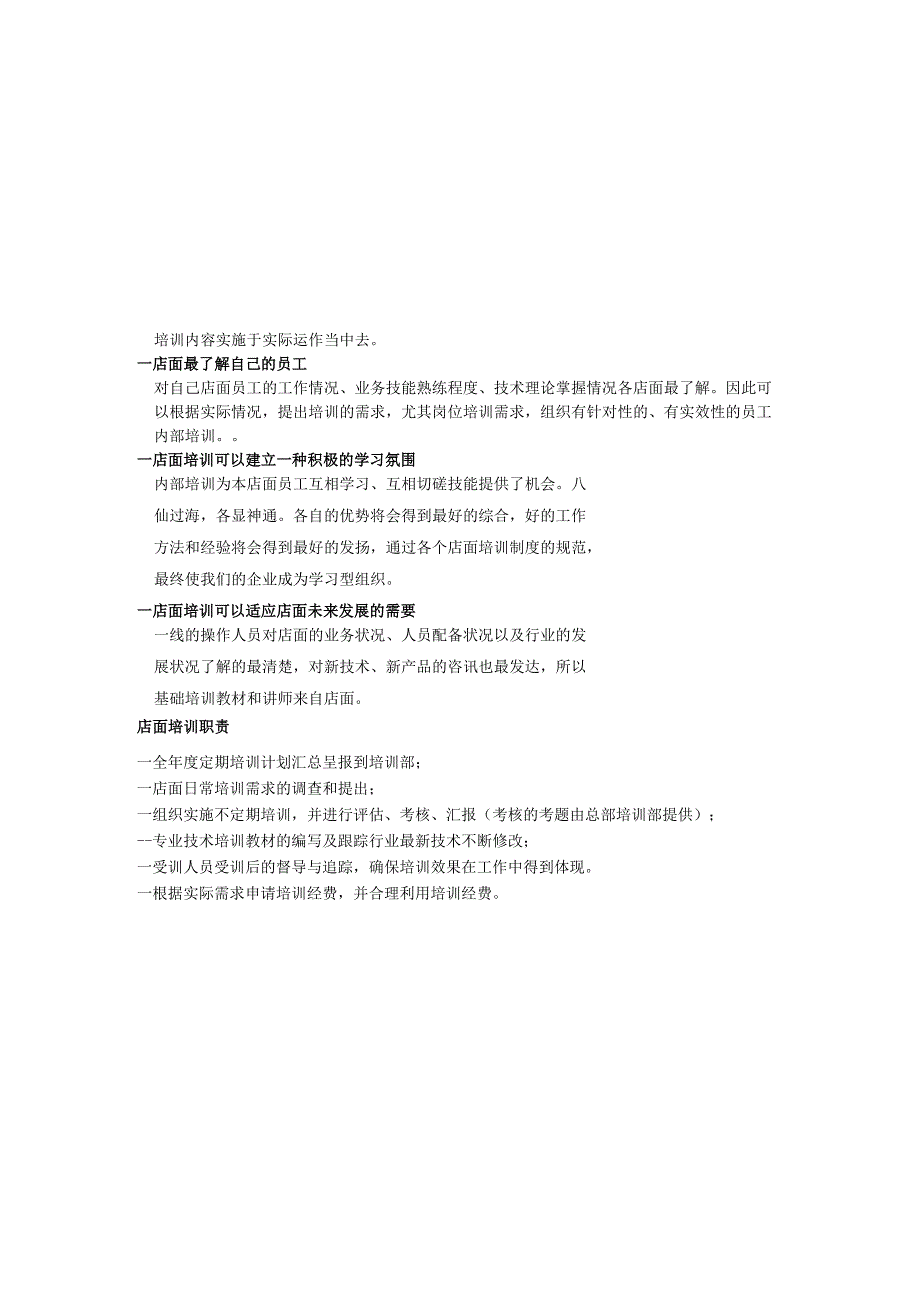 培训内容实施于实际运作当中去。

一店面最了解自己的员工

对自己店面员工的工作情况、业务技能熟练程度、技术理论掌握情况各店面最了解。因此可以根据实际情况，提出培训的需求，尤其岗位培训需求，组织有针对性的、有实效性的员工内部培训。。

一店面培训可以建立一种积极的学习氛围

内部培训为本店面员工互相学习、互相切磋技能提供了机会。八仙过海，各显神通。各自的优势将会得到最好的综合，好的工作方法和经验将会得到最好的发扬，通过各个店面培训制度的规范，最终使我们的企业成为学习型组织。

一店面培训可以适应店面未来发展的需要

一线的操作人员对店面的业务状况、人员配备状况以及行业的发展状况了解的最清楚，对新技术、新产品的咨讯也最发达，所以基础培训教材和讲师来自店面。

店面培训职责

一全年度定期培训计划汇总呈报到培训部；
一店面日常培训需求的调查和提出；
一组织实施不定期培训，并进行评估、考核、汇报（考核的考题由总部培训部提供）；
--专业技术培训教材的编写及跟踪行业最新技术不断修改；
一受训人员受训后的督导与追踪，确保培训效果在工作中得到体现。
一根据实际需求申请培训经费，并合理利用培训经费。